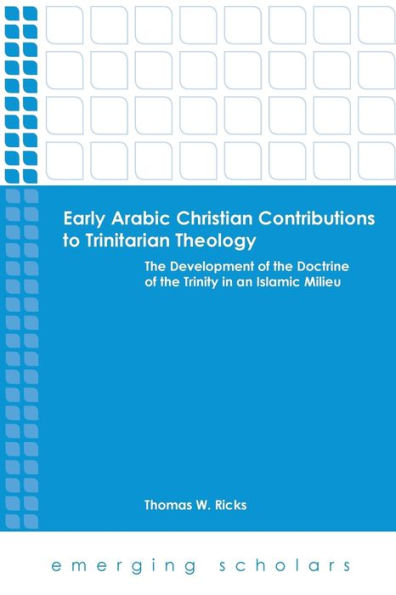 Early Arabic Christian Contributions to Trinitarian Theology

The Development of the Doctrine of the Trinity in an Islamic Milieu

Thomas W. Ricks

emerging scholars